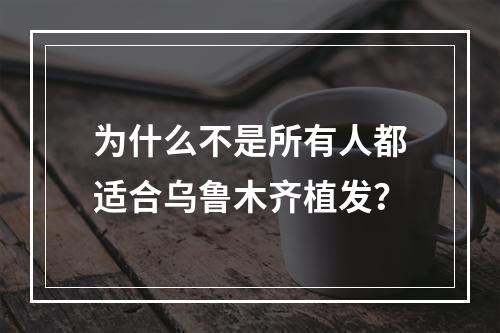 为什么不是所有人都适合乌鲁木齐植发?